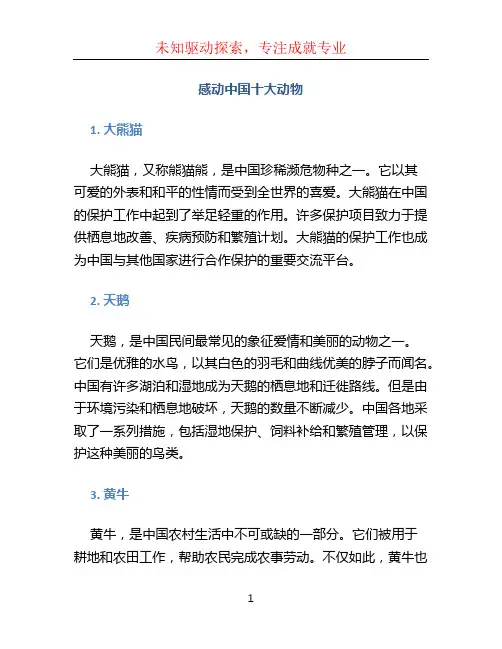 未知驱动探索，专注成就专业

感动中国十大动物

1. 大熊猫

大熊猫，又称熊猫熊，是中国珍稀濒危物种之一。它以其可爱的外表和和平的性情而受到全世界的喜爱。大熊猫在中国的保护工作中起到了举足轻重的作用。许多保护项目致力于提供栖息地改善、疾病预防和繁殖计划。大熊猫的保护工作也成为中国与其他国家进行合作保护的重要交流平台。

2. 天鹅

天鹅，是中国民间最常见的象征爱情和美丽的动物之一。它们是优雅的水鸟，以其白色的羽毛和曲线优美的脖子而闻名。中国有许多湖泊和湿地成为天鹅的栖息地和迁徙路线。但是由于环境污染和栖息地破坏，天鹅的数量不断减少。中国各地采取了一系列措施，包括湿地保护、饲料补给和繁殖管理，以保护这种美丽的鸟类。

3. 黄牛

黄牛，是中国农村生活中不可或缺的一部分。它们被用于耕地和农田工作，帮助农民完成农事劳动。不仅如此，黄牛也

1